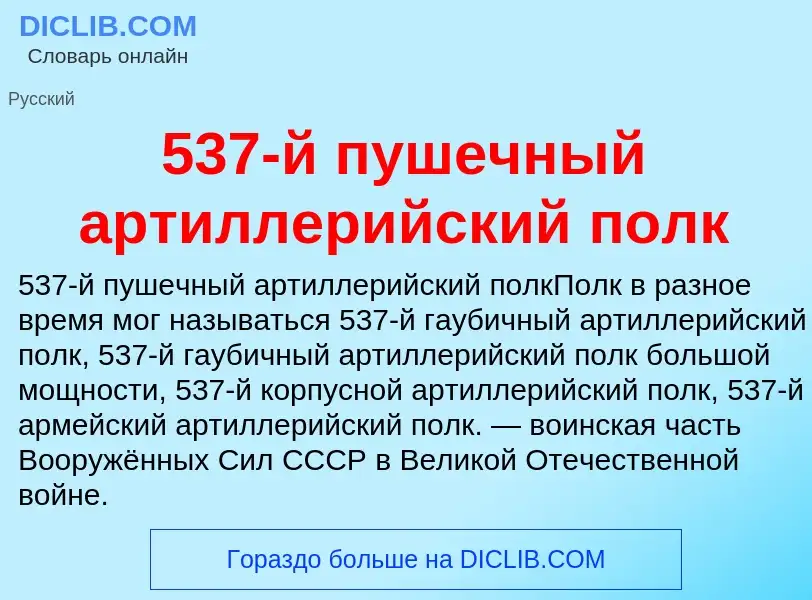 DICLIB.COM
Словарь онлайн

Русский

537-й пушечный артиллерийский полк

537-й пушечный артиллерийский полкПолк в разное время мог называться 537-й гаубичный артиллерийский полк, 537-й гаубичный артиллерийский полк большой мощности, 537-й корпусной артиллерийский полк, 537-й армейский артиллерийский полк. — воинская часть Вооружённых Сил СССР в Великой Отечественной войне.

Гораздо больше на DICLIB.COM